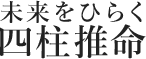 未来をひらく
四柱推命